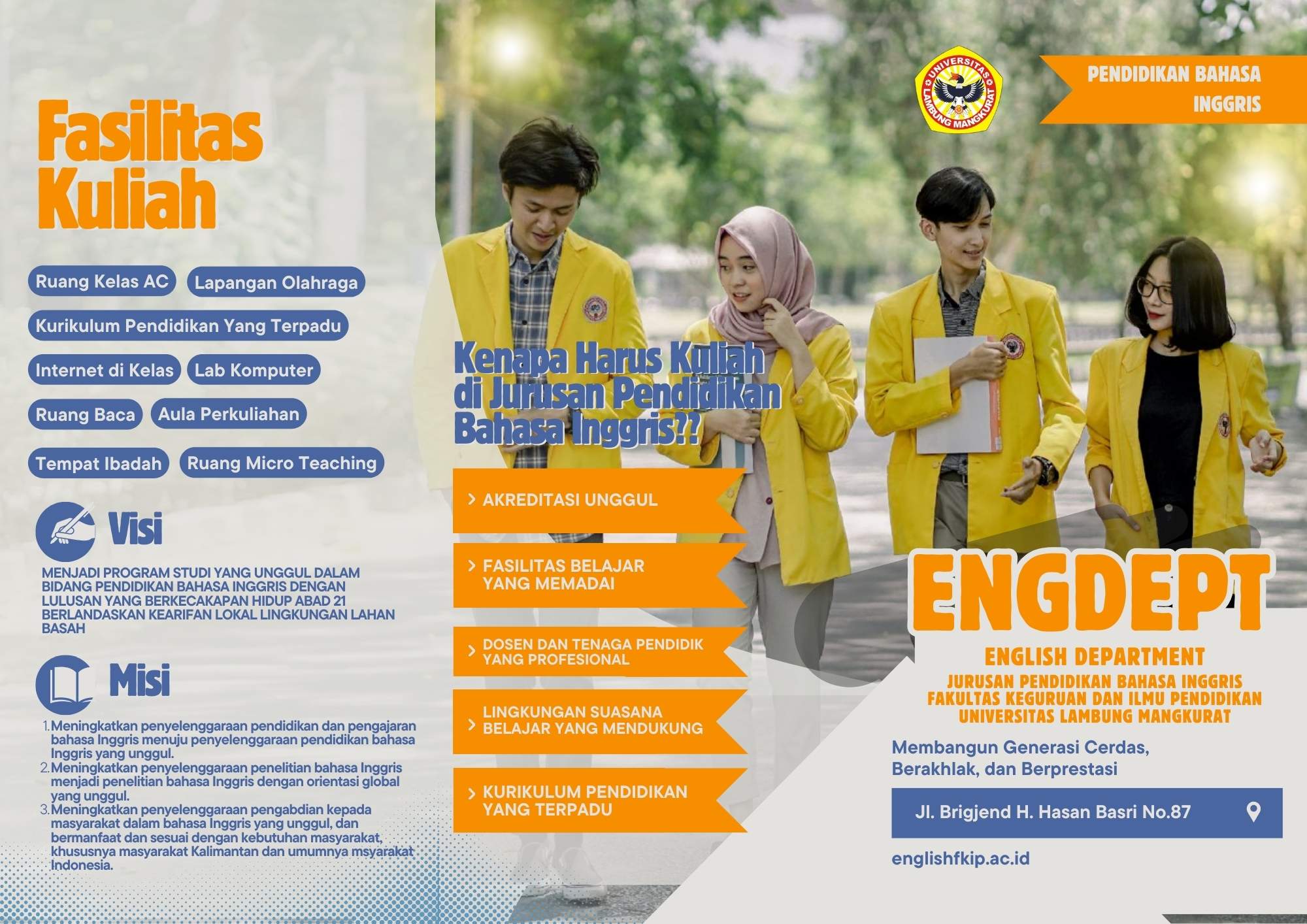 Fasilitas Kuliah

Ruang Kelas AC
Lapangan Olahraga
Kurikulum Pendidikan Yang Terpadu
Internet di Kelas
Lab Komputer
Ruang Baca
Aula Perkuliahan
Tempat Ibadah
Ruang Micro Teaching

Visi

MENJADI PROGRAM STUDI YANG UNGGUL DALAM BIDANG PENDIDIKAN BAHASA INGGRIS DENGAN LULUSAN YANG BERKECAKAPAN HIDUP ABAD 21 BERLANDASKAN KEARIFAN LOKAL LINGKUNGAN LAHAN BASAH

Misi

1. Meningkatkan penyelenggaraan pendidikan dan pengajaran bahasa Inggris menuju penyelenggaraan pendidikan bahasa Inggris yang unggul.
2. Meningkatkan penyelenggaraan penelitian bahasa Inggris menjadi penelitian bahasa Inggris dengan orientasi global yang unggul.
3. Meningkatkan penyelenggaraan pengabdian kepada masyarakat dalam bahasa Inggris yang unggul, dan bermanfaat dan sesuai dengan kebutuhan masyarakat, khususnya masyarakat Kalimantan dan umumnya msyarakat Indonesia.

Kenapa Harus Kuliah di Jurusan Pendidikan Bahasa Inggris??

> AKREDITASI UNGGUL
> FASILITAS BELAJAR YANG MEMADAI
> DOSEN DAN TENAGA PENDIDIK YANG PROFESIONAL
> LINGKUNGAN SUASANA BELAJAR YANG MENDUKUNG
> KURIKULUM PENDIDIKAN YANG TERPADU

UNIVERSITAS LAMBUNG MANGKURAT

PENDIDIKAN BAHASA INGGRIS

ENGDEPT
ENGLISH DEPARTMENT
JURUSAN PENDIDIKAN BAHASA INGGRIS
FAKULTAS KEGURUAN DAN ILMU PENDIDIKAN
UNIVERSITAS LAMBUNG MANGKURAT

Membangun Generasi Cerdas, Berakhlak, dan Berprestasi

Jl. Brigjend H. Hasan Basri No.87

englishfkip.ac.id